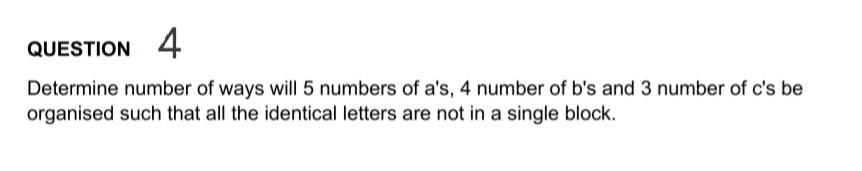 QUESTION 4

Determine number of ways will 5 numbers of a's, 4 number of b's and 3 number of c's be organised such that all the identical letters are not in a single block.